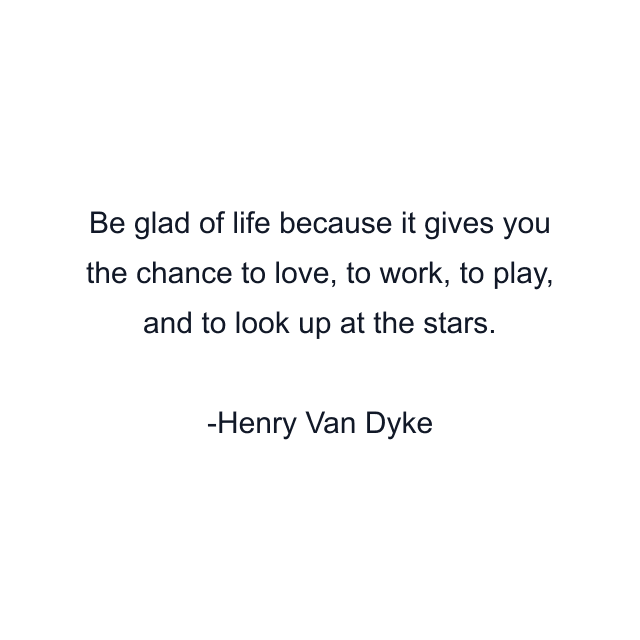 Be glad of life because it gives you the chance to love, to work, to play, and to look up at the stars.

-Henry Van Dyke